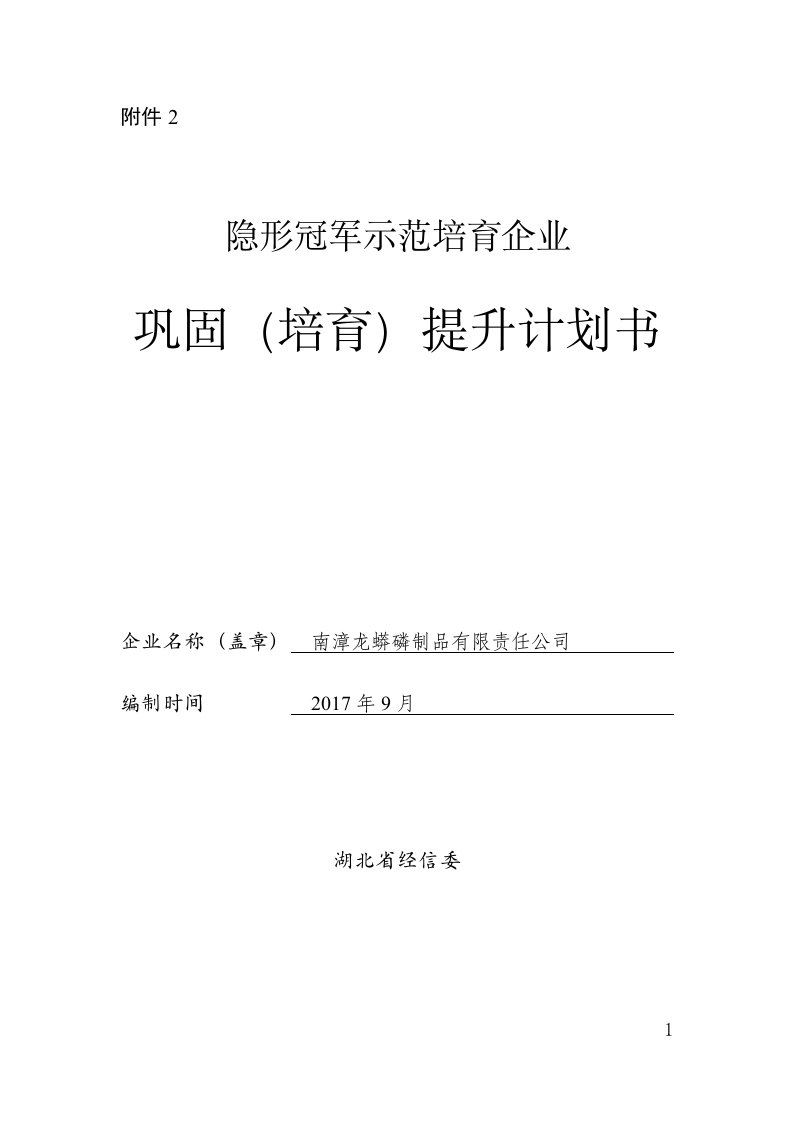 附件 2

隐形冠军示范培育企业

巩固（培育）提升计划书

企业名称（盖章） 南漳龙蟒磷制品有限责任公司

编制时间 2017 年 9 月

湖北省经信委

1